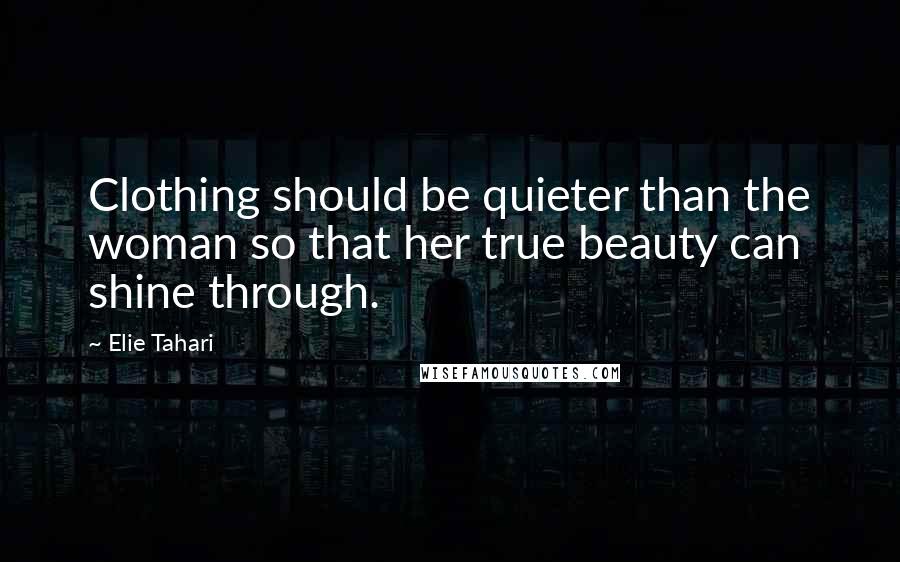 Clothing should be quieter than the woman so that her true beauty can shine through.

~ Elie Tahari

WISEFAMOUSQUOTES.COM